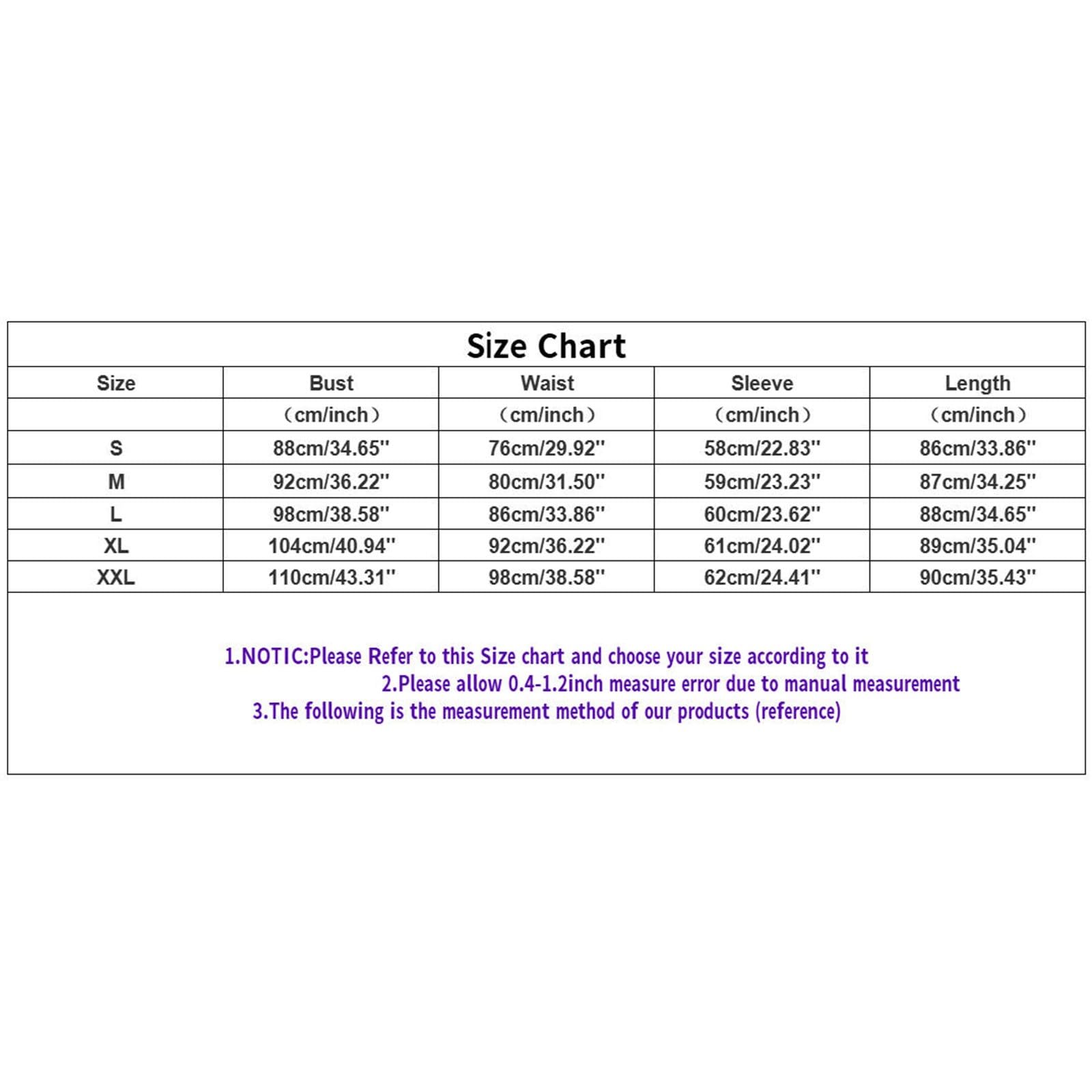 Size Chart

| Size | Bust | Waist | Sleeve | Length |
|---|---|---|---|---|
| | (cm/inch) | (cm/inch) | (cm/inch) | (cm/inch) |
| S | 88cm/34.65'' | 76cm/29.92'' | 58cm/22.83'' | 86cm/33.86'' |
| M | 92cm/36.22'' | 80cm/31.50'' | 59cm/23.23'' | 87cm/34.25'' |
| L | 98cm/38.58'' | 86cm/33.86'' | 60cm/23.62'' | 88cm/34.65'' |
| XL | 104cm/40.94'' | 92cm/36.22'' | 61cm/24.02'' | 89cm/35.04'' |
| XXL | 110cm/43.31'' | 98cm/38.58'' | 62cm/24.41'' | 90cm/35.43'' |

1.NOTIC:Please Refer to this Size chart and choose your size according to it
2.Please allow 0.4-1.2inch measure error due to manual measurement
3.The following is the measurement method of our products (reference)